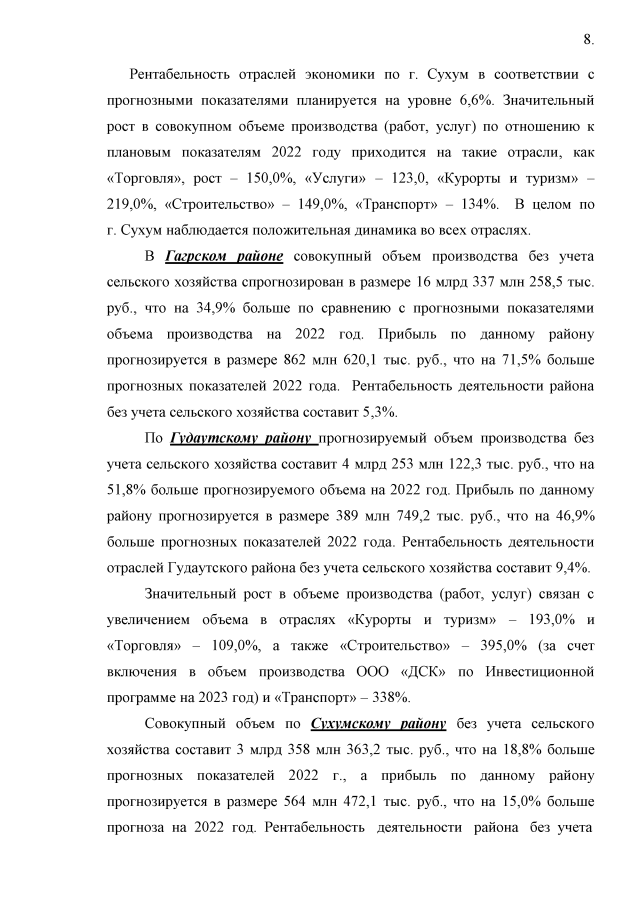 8.

Рентабельность отраслей экономики по г. Сухум в соответствии с прогнозными показателями планируется на уровне 6,6%. Значительный рост в совокупном объеме производства (работ, услуг) по отношению к плановым показателям 2022 году приходится на такие отрасли, как «Торговля», рост – 150,0%, «Услуги» – 123,0, «Курорты и туризм» – 219,0%, «Строительство» – 149,0%, «Транспорт» – 134%. В целом по г. Сухум наблюдается положительная динамика во всех отраслях.

В Гагрском районе совокупный объем производства без учета сельского хозяйства спрогнозирован в размере 16 млрд 337 млн 258,5 тыс. руб., что на 34,9% больше по сравнению с прогнозными показателями объема производства на 2022 год. Прибыль по данному району прогнозируется в размере 862 млн 620,1 тыс. руб., что на 71,5% больше прогнозных показателей 2022 года. Рентабельность деятельности района без учета сельского хозяйства составит 5,3%.

По Гудаутскому району прогнозируемый объем производства без учета сельского хозяйства составит 4 млрд 253 млн 122,3 тыс. руб., что на 51,8% больше прогнозируемого объема на 2022 год. Прибыль по данному району прогнозируется в размере 389 млн 749,2 тыс. руб., что на 46,9% больше прогнозных показателей 2022 года. Рентабельность деятельности отраслей Гудаутского района без учета сельского хозяйства составит 9,4%.

Значительный рост в объеме производства (работ, услуг) связан с увеличением объема в отраслях «Курорты и туризм» – 193,0% и «Торговля» – 109,0%, а также «Строительство» – 395,0% (за счет включения в объем производства ООО «ДСК» по Инвестиционной программе на 2023 год) и «Транспорт» – 338%.

Совокупный объем по Сухумскому району без учета сельского хозяйства составит 3 млрд 358 млн 363,2 тыс. руб., что на 18,8% больше прогнозных показателей 2022 г., а прибыль по данному району прогнозируется в размере 564 млн 472,1 тыс. руб., что на 15,0% больше прогноза на 2022 год. Рентабельность деятельности района без учета